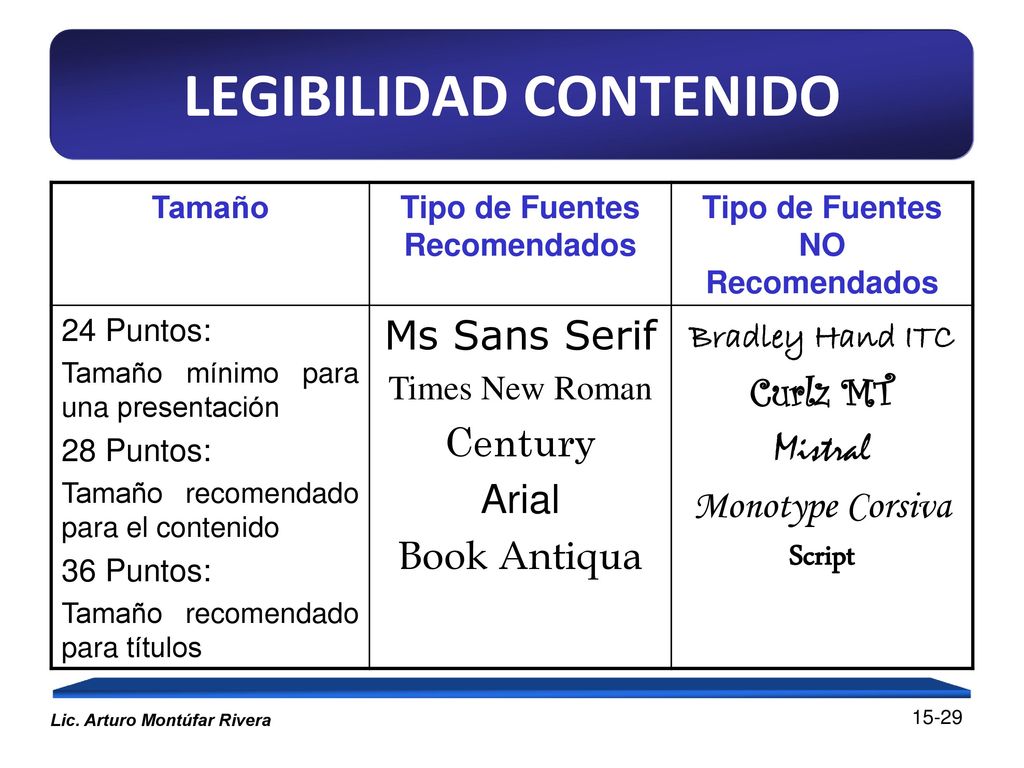 LEGIBILIDAD CONTENIDO

| Tamaño | Tipo de Fuentes Recomendados | Tipo de Fuentes NO Recomendados |
|---|---|---|
| 24 Puntos: Tamaño mínimo para una presentación 28 Puntos: Tamaño recomendado para el contenido 36 Puntos: Tamaño recomendado para títulos | Ms Sans Serif Times New Roman Century Arial Book Antiqua | Bradley Hand ITC Curlz MT Mistral Monotype Corsiva Script |

Lic. Arturo Montúfar Rivera

15-29